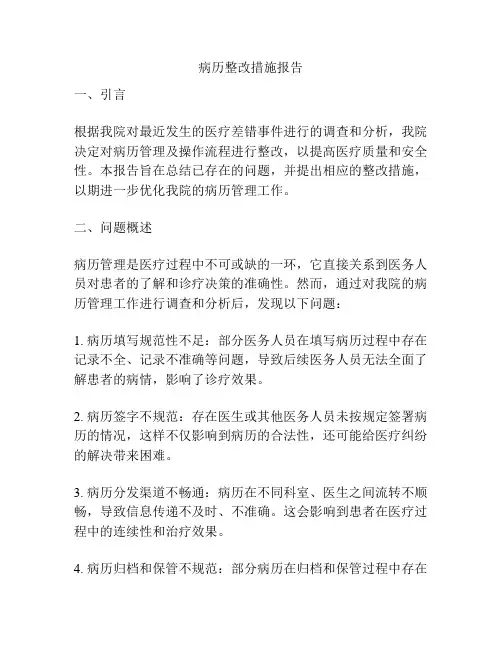 病历整改措施报告

一、引言

根据我院对最近发生的医疗差错事件进行的调查和分析，我院决定对病历管理及操作流程进行整改，以提高医疗质量和安全性。本报告旨在总结已存在的问题，并提出相应的整改措施，以期进一步优化我院的病历管理工作。

二、问题概述

病历管理是医疗过程中不可或缺的一环，它直接关系到医务人员对患者的了解和诊疗决策的准确性。然而，通过对我院的病历管理工作进行调查和分析后，发现以下问题：

1. 病历填写规范性不足：部分医务人员在填写病历过程中存在记录不全、记录不准确等问题，导致后续医务人员无法全面了解患者的病情，影响了诊疗效果。

2. 病历签字不规范：存在医生或其他医务人员未按规定签署病历的情况，这样不仅影响到病历的合法性，还可能给医疗纠纷的解决带来困难。

3. 病历分发渠道不畅通：病历在不同科室、医生之间流转不顺畅，导致信息传递不及时、不准确。这会影响到患者在医疗过程中的连续性和治疗效果。

4. 病历归档和保管不规范：部分病历在归档和保管过程中存在